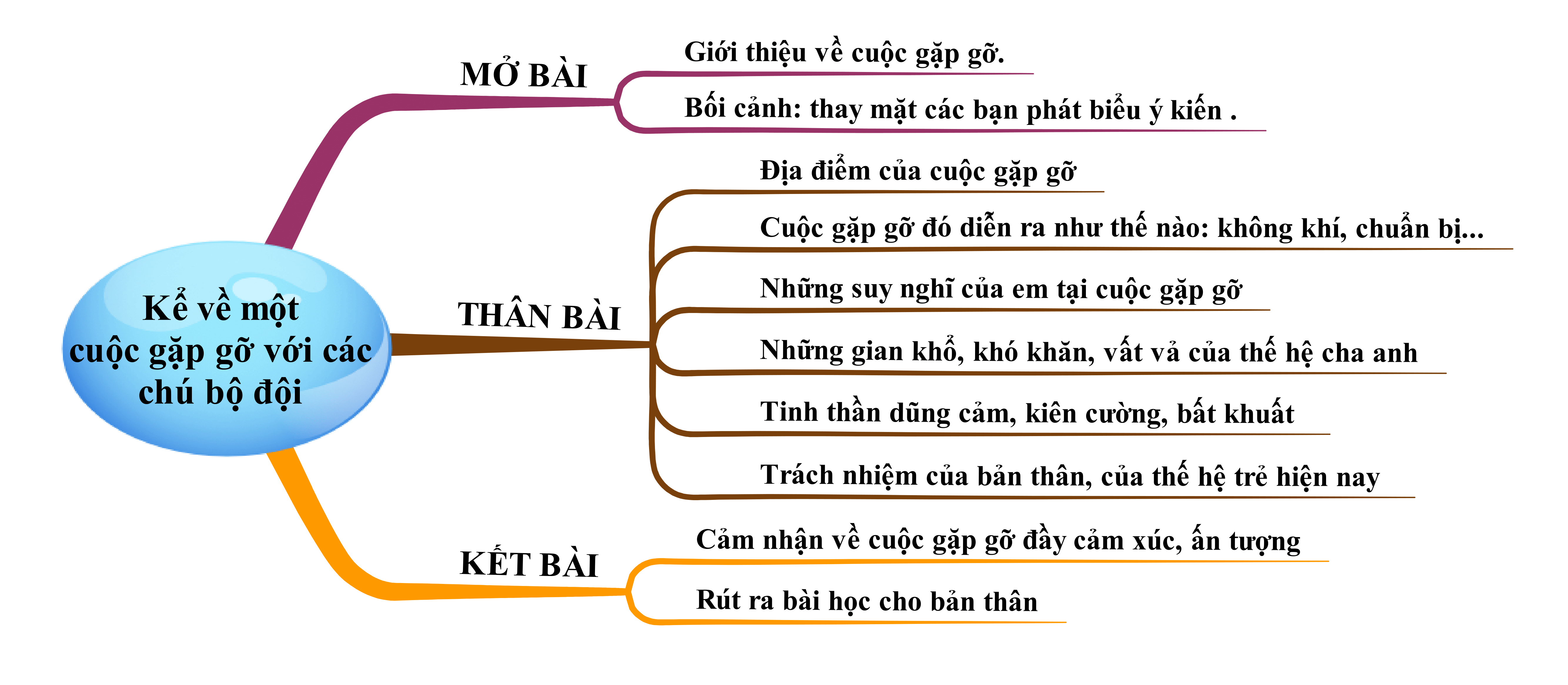 Kể về một cuộc gặp gỡ với các chú bộ đội

MỞ BÀI

Giới thiệu về cuộc gặp gỡ.

Bối cảnh: thay mặt các bạn phát biểu ý kiến .

THÂN BÀI

Địa điểm của cuộc gặp gỡ

Cuộc gặp gỡ đó diễn ra như thế nào: không khí, chuẩn bị...

Những suy nghĩ của em tại cuộc gặp gỡ

Những gian khổ, khó khăn, vất vả của thế hệ cha anh

Tinh thần dũng cảm, kiên cường, bất khuất

Trách nhiệm của bản thân, của thế hệ trẻ hiện nay

KẾT BÀI

Cảm nhận về cuộc gặp gỡ đầy cảm xúc, ấn tượng

Rút ra bài học cho bản thân